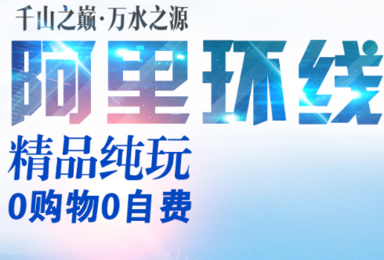 千山之巅·万水之源

阿里环线

精品纯玩

0购物0自费